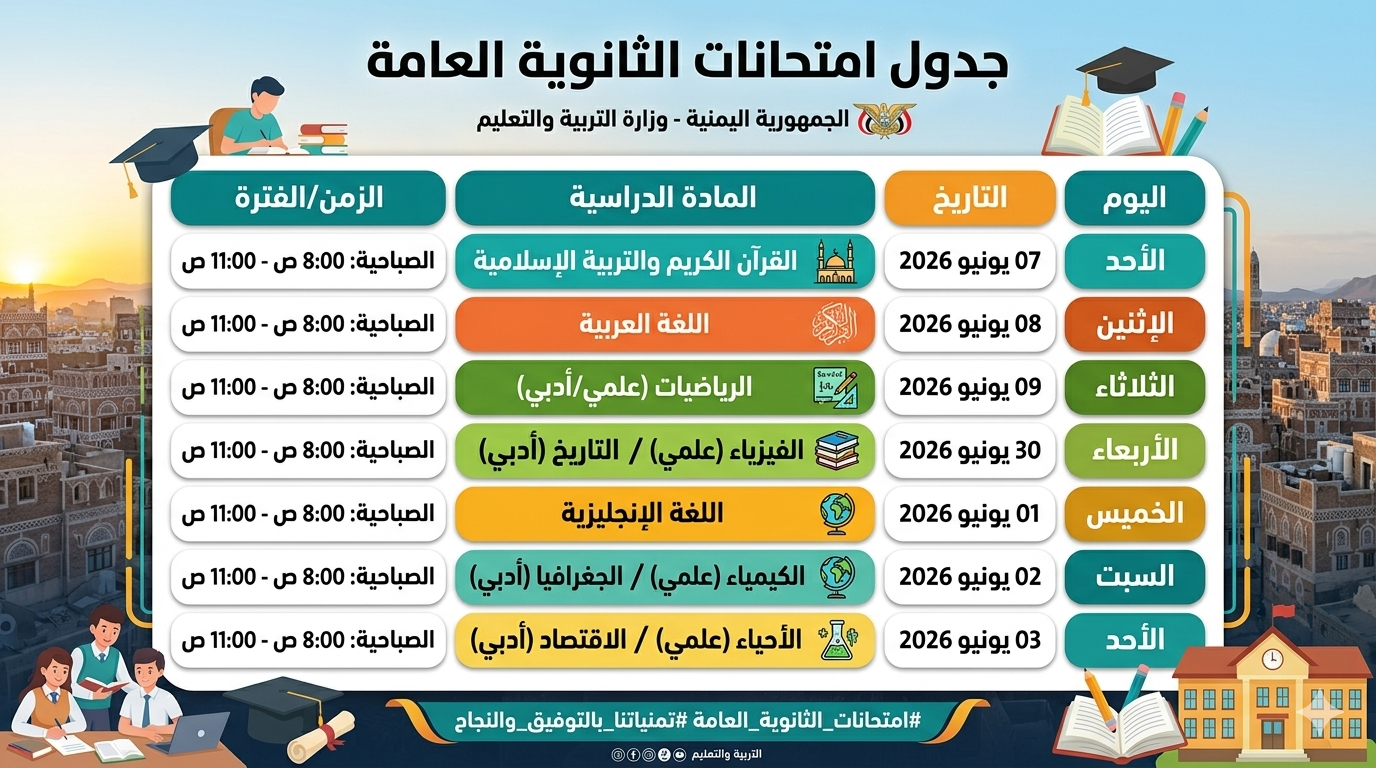 جدول امتحانات الثانوية العامة

الجمهورية اليمنية - وزارة التربية والتعليم

| اليوم | التاريخ | المادة الدراسية | الزمن/الفترة |
|---|---|---|---|
| الأحد | 07 يونيو 2026 | القرآن الكريم والتربية الإسلامية | الصباحية: 8:00 ص - 11:00 ص |
| الإثنين | 08 يونيو 2026 | اللغة العربية | الصباحية: 8:00 ص - 11:00 ص |
| الثلاثاء | 09 يونيو 2026 | الرياضيات (علمي/أدبي) | الصباحية: 8:00 ص - 11:00 ص |
| الأربعاء | 30 يونيو 2026 | الفيزياء (علمي) / التاريخ (أدبي) | الصباحية: 8:00 ص - 11:00 ص |
| الخميس | 01 يونيو 2026 | اللغة الإنجليزية | الصباحية: 8:00 ص - 11:00 ص |
| السبت | 02 يونيو 2026 | الكيمياء (علمي) / الجغرافيا (أدبي) | الصباحية: 8:00 ص - 11:00 ص |
| الأحد | 03 يونيو 2026 | الأحياء (علمي) / الاقتصاد (أدبي) | الصباحية: 8:00 ص - 11:00 ص |

#امتحانات_الثانوية_العامة #تمنياتنا_بالتوفيق_والنجاح

التربية والتعليم